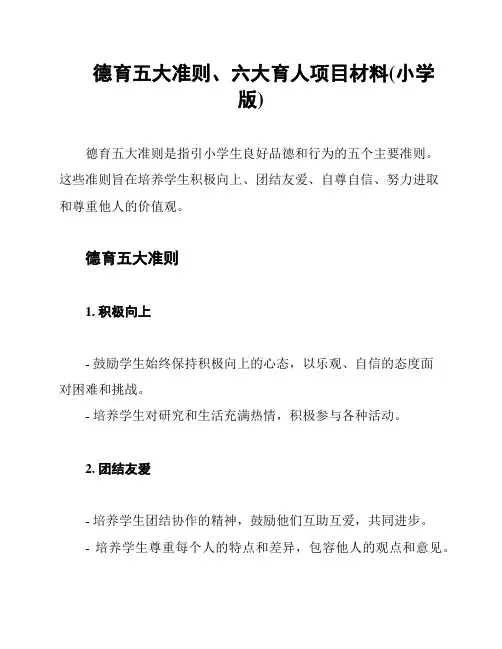 德育五大准则、六大育人项目材料(小学版)

德育五大准则是指引小学生良好品德和行为的五个主要准则。这些准则旨在培养学生积极向上、团结友爱、自尊自信、努力进取和尊重他人的价值观。

德育五大准则

1. 积极向上

- 鼓励学生始终保持积极向上的心态，以乐观、自信的态度面对困难和挑战。
- 培养学生对研究和生活充满热情，积极参与各种活动。

2. 团结友爱

- 培养学生团结协作的精神，鼓励他们互助互爱，共同进步。
- 培养学生尊重每个人的特点和差异，包容他人的观点和意见。